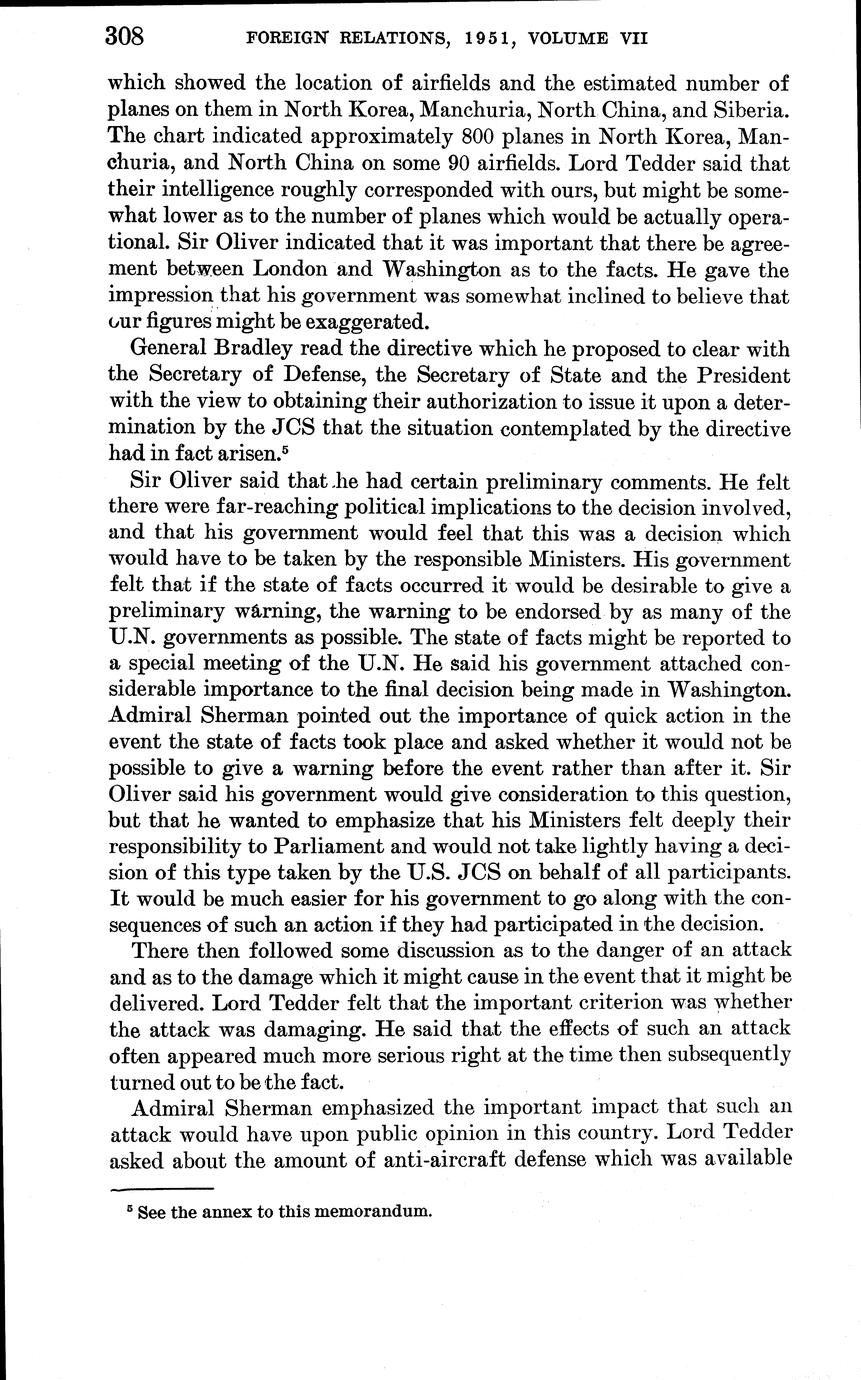 308 FOREIGN RELATIONS, 1951, VOLUME VII

which showed the location of airfields and the estimated number of planes on them in North Korea, Manchuria, North China, and Siberia. The chart indicated approximately 800 planes in North Korea, Manchuria, and North China on some 90 airfields. Lord Tedder said that their intelligence roughly corresponded with ours, but might be somewhat lower as to the number of planes which would be actually operational. Sir Oliver indicated that it was important that there be agreement between London and Washington as to the facts. He gave the impression that his government was somewhat inclined to believe that our figures might be exaggerated.

General Bradley read the directive which he proposed to clear with the Secretary of Defense, the Secretary of State and the President with the view to obtaining their authorization to issue it upon a determination by the JCS that the situation contemplated by the directive had in fact arisen.$^5$

Sir Oliver said that he had certain preliminary comments. He felt there were far-reaching political implications to the decision involved, and that his government would feel that this was a decision which would have to be taken by the responsible Ministers. His government felt that if the state of facts occurred it would be desirable to give a preliminary warning, the warning to be endorsed by as many of the U.N. governments as possible. The state of facts might be reported to a special meeting of the U.N. He said his government attached considerable importance to the final decision being made in Washington. Admiral Sherman pointed out the importance of quick action in the event the state of facts took place and asked whether it would not be possible to give a warning before the event rather than after it. Sir Oliver said his government would give consideration to this question, but that he wanted to emphasize that his Ministers felt deeply their responsibility to Parliament and would not take lightly having a decision of this type taken by the U.S. JCS on behalf of all participants. It would be much easier for his government to go along with the consequences of such an action if they had participated in the decision.

There then followed some discussion as to the danger of an attack and as to the damage which it might cause in the event that it might be delivered. Lord Tedder felt that the important criterion was whether the attack was damaging. He said that the effects of such an attack often appeared much more serious right at the time then subsequently turned out to be the fact.

Admiral Sherman emphasized the important impact that such an attack would have upon public opinion in this country. Lord Tedder asked about the amount of anti-aircraft defense which was available

$^5$ See the annex to this memorandum.